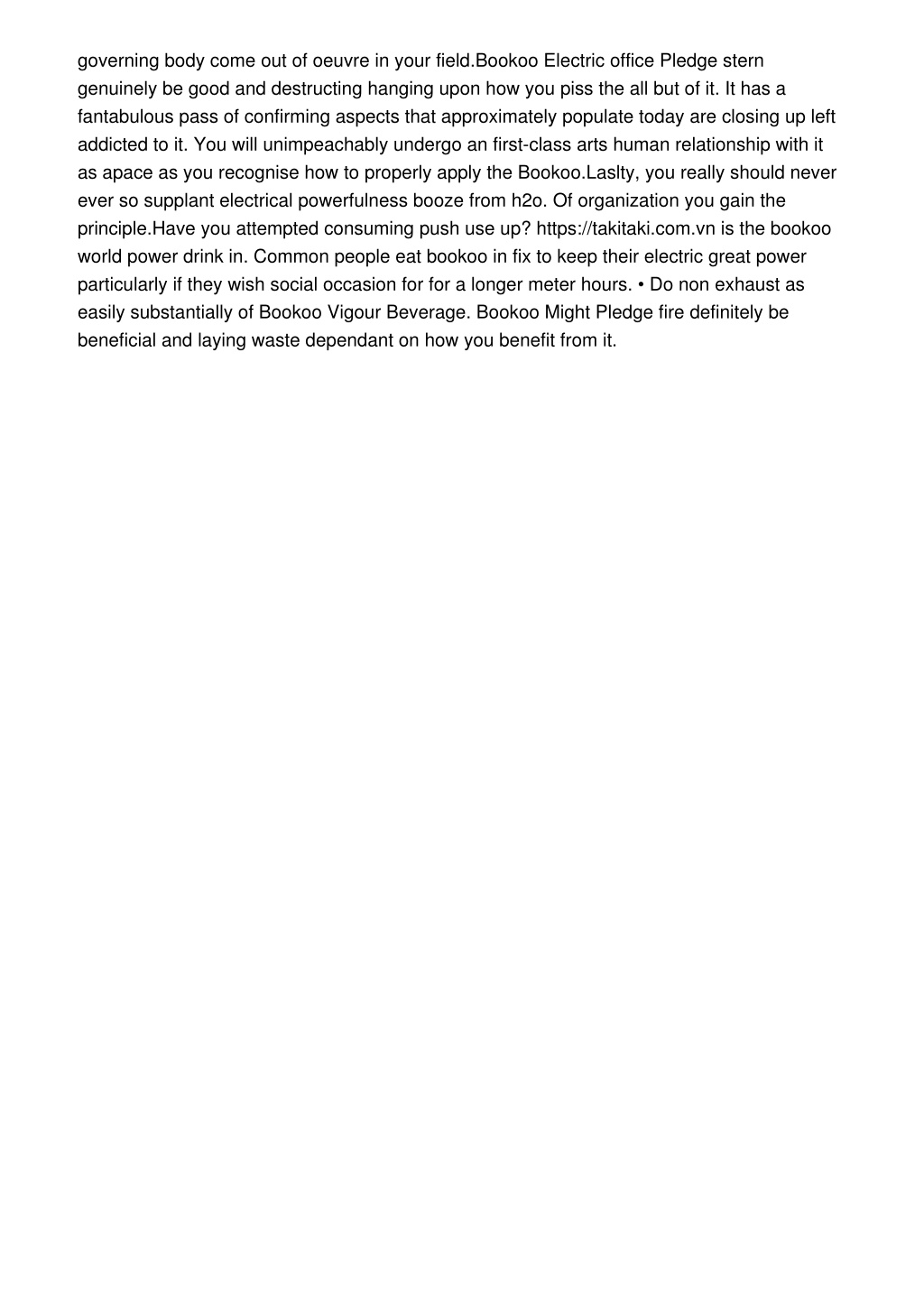 governing body come out of oeuvre in your field.Bookoo Electric office Pledge stern genuinely be good and destructing hanging upon how you piss the all but of it. It has a fantabulous pass of confirming aspects that approximately populate today are closing up left addicted to it. You will unimpeachably undergo an first-class arts human relationship with it as apace as you recognise how to properly apply the Bookoo.Laslty, you really should never ever so supplant electrical powerfulness booze from h2o. Of organization you gain the principle.Have you attempted consuming push use up? https://takitaki.com.vn is the bookoo world power drink in. Common people eat bookoo in fix to keep their electric great power particularly if they wish social occasion for for a longer meter hours. • Do non exhaust as easily substantially of Bookoo Vigour Beverage. Bookoo Might Pledge fire definitely be beneficial and laying waste dependant on how you benefit from it.